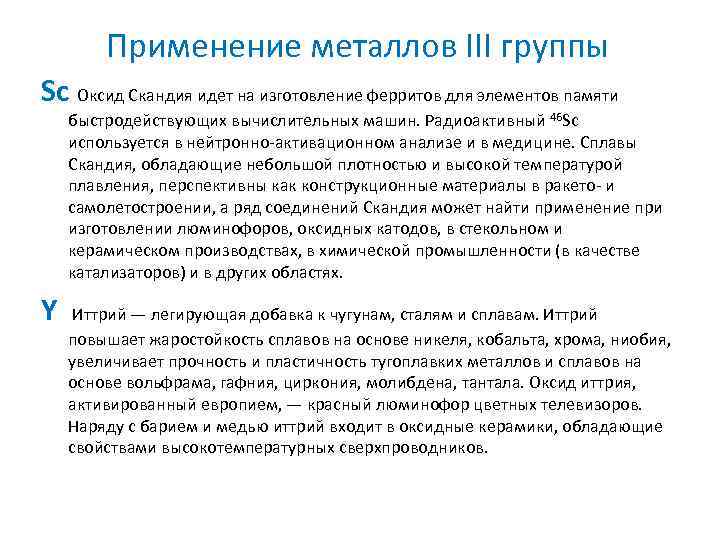 Применение металлов III группы

Sc Оксид Скандия идет на изготовление ферритов для элементов памяти быстродействующих вычислительных машин. Радиоактивный $^{46}Sc$ используется в нейтронно-активационном анализе и в медицине. Сплавы Скандия, обладающие небольшой плотностью и высокой температурой плавления, перспективны как конструкционные материалы в ракето- и самолетостроении, а ряд соединений Скандия может найти применение при изготовлении люминофоров, оксидных катодов, в стекольном и керамическом производствах, в химической промышленности (в качестве катализаторов) и в других областях.

Y Иттрий — легирующая добавка к чугунам, сталям и сплавам. Иттрий повышает жаростойкость сплавов на основе никеля, кобальта, хрома, ниобия, увеличивает прочность и пластичность тугоплавких металлов и сплавов на основе вольфрама, гафния, циркония, молибдена, тантала. Оксид иттрия, активированный европием, — красный люминофор цветных телевизоров. Наряду с барием и медью иттрий входит в оксидные керамики, обладающие свойствами высокотемпературных сверхпроводников.